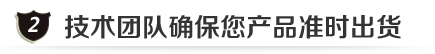 2 技术团队确保您产品准时出货